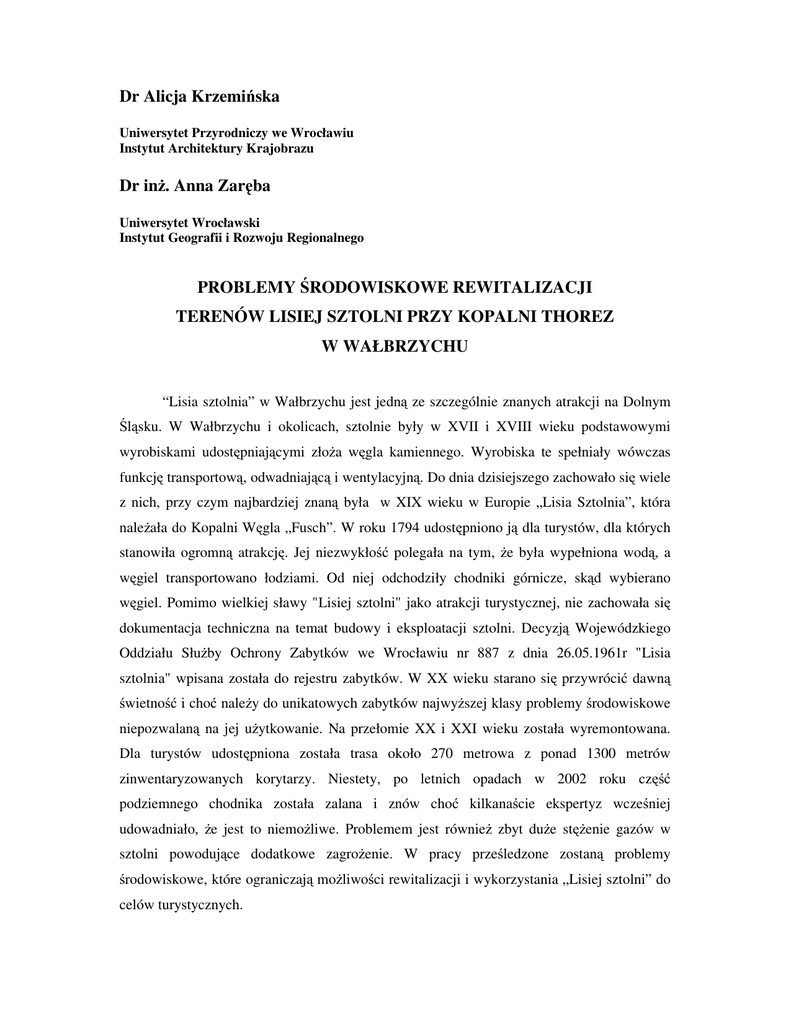 Dr Alicja Krzemińska

Uniwersytet Przyrodniczy we Wrocławiu
Instytut Architektury Krajobrazu

Dr inż. Anna Zaręba

Uniwersytet Wrocławski
Instytut Geografii i Rozwoju Regionalnego

PROBLEMY ŚRODOWISKOWE REWITALIZACJI
TERENÓW LISIEJ SZTOLNI PRZY KOPALNI THOREZ
W WAŁBRZYCHU

“Lisia sztolnia” w Wałbrzychu jest jedną ze szczególnie znanych atrakcji na Dolnym Śląsku. W Wałbrzychu i okolicach, sztolnie były w XVII i XVIII wieku podstawowymi wyrobiskami udostępniającymi złoża węgla kamiennego. Wyrobiska te spełniały wówczas funkcję transportową, odwadniającą i wentylacyjną. Do dnia dzisiejszego zachowało się wiele z nich, przy czym najbardziej znaną była w XIX wieku w Europie „Lisia Sztolnia”, która należała do Kopalni Węgla „Fusch”. W roku 1794 udostępniono ją dla turystów, dla których stanowiła ogromną atrakcję. Jej niezwykłość polegała na tym, że była wypełniona wodą, a węgiel transportowano łodziami. Od niej odchodziły chodniki górnicze, skąd wybierano węgiel. Pomimo wielkiej sławy "Lisiej sztolni" jako atrakcji turystycznej, nie zachowała się dokumentacja techniczna na temat budowy i eksploatacji sztolni. Decyzją Wojewódzkiego Oddziału Służby Ochrony Zabytków we Wrocławiu nr 887 z dnia 26.05.1961r "Lisia sztolnia" wpisana została do rejestru zabytków. W XX wieku starano się przywrócić dawną świetność i choć należy do unikatowych zabytków najwyższej klasy problemy środowiskowe niepozwalaną na jej użytkowanie. Na przełomie XX i XXI wieku została wyremontowana. Dla turystów udostępniona została trasa około 270 metrowa z ponad 1300 metrów zinwentaryzowanych korytarzy. Niestety, po letnich opadach w 2002 roku część podziemnego chodnika została zalana i znów choć kilkanaście ekspertyz wcześniej udowadniało, że jest to niemożliwe. Problemem jest również zbyt duże stężenie gazów w sztolni powodujące dodatkowe zagrożenie. W pracy prześledzone zostaną problemy środowiskowe, które ograniczają możliwości rewitalizacji i wykorzystania „Lisiej sztolni” do celów turystycznych.